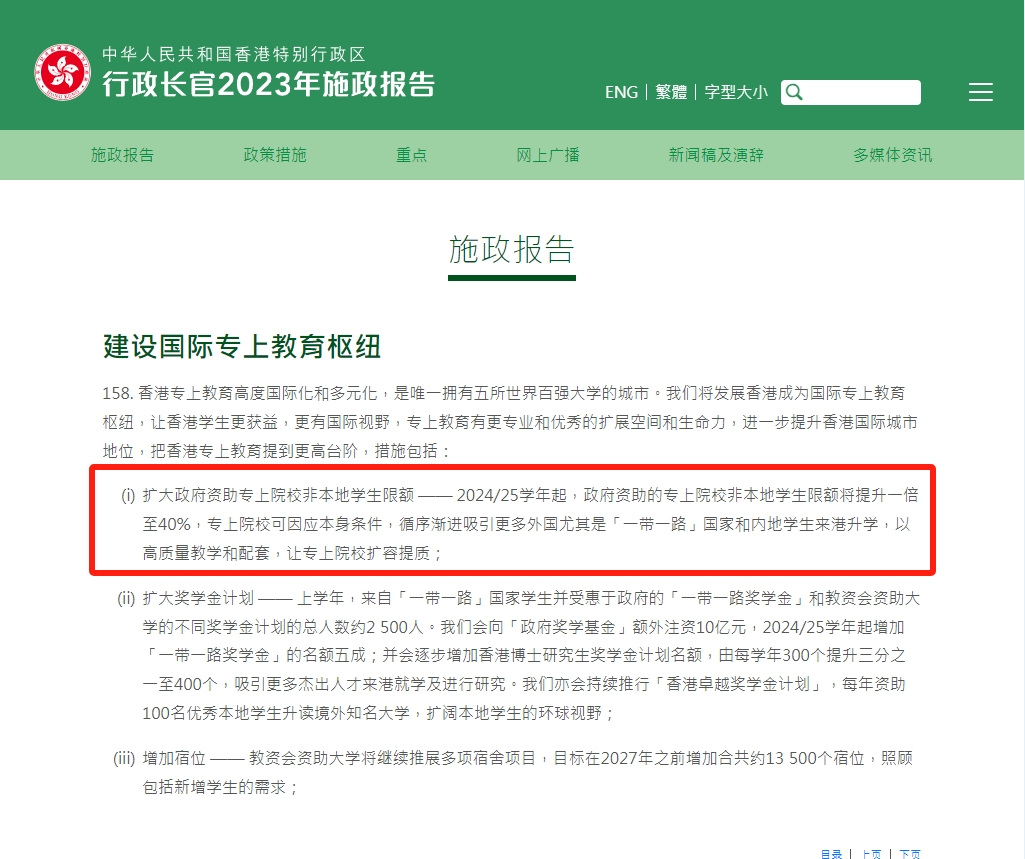 中华人民共和国香港特别行政区
行政长官2023年施政报告

ENG | 繁體 | 字型大小

施政报告 政策措施 重点 网上广播 新闻稿及演辞 多媒体资讯

施政报告

建设国际专上教育枢纽

158. 香港专上教育高度国际化和多元化，是唯一拥有五所世界百强大学的城市。我们将发展香港成为国际专上教育枢纽，让香港学生更获益，更有国际视野，专上教育有更专业和优秀的扩展空间和生命力，进一步提升香港国际城市地位，把香港专上教育提到更高台阶，措施包括：

(i) 扩大政府资助专上院校非本地学生限额 —— 2024/25学年起，政府资助的专上院校非本地学生限额将提升一倍至40%，专上院校可因应本身条件，循序渐进吸引更多外国尤其是「一带一路」国家和内地学生来港升学，以高质量教学和配套，让专上院校扩容提质；

(ii) 扩大奖学金计划 —— 上学年，来自「一带一路」国家学生并受惠于政府的「一带一路奖学金」和教资会资助大学的不同奖学金计划的总人数约2 500人。我们会向「政府奖学基金」额外注资10亿元，2024/25学年起增加「一带一路奖学金」的名额五成；并会逐步增加香港博士研究生奖学金计划名额，由每学年300个提升三分之一至400个，吸引更多杰出人才来港就学及进行研究。我们亦会持续推行「香港卓越奖学金计划」，每年资助100名优秀本地学生升读境外知名大学，扩阔本地学生的环球视野；

(iii) 增加宿位 —— 教资会资助大学将继续推展多项宿舍项目，目标在2027年之前增加合共约13 500个宿位，照顾包括新增学生的需求；

目录 | 上页 | 下页